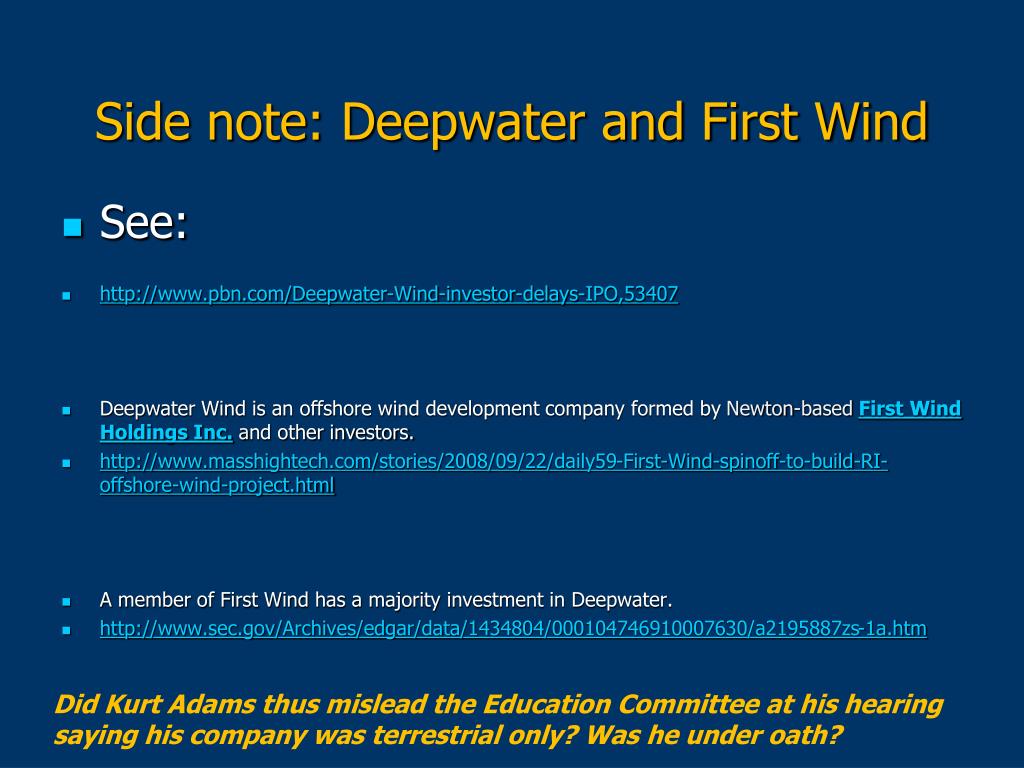 Side note: Deepwater and First Wind

See:

http://www.pbn.com/Deepwater-Wind-investor-delays-IPO,53407

Deepwater Wind is an offshore wind development company formed by Newton-based First Wind Holdings Inc. and other investors.

http://www.masshightech.com/stories/2008/09/22/daily59-First-Wind-spinoff-to-build-RI-offshore-wind-project.html

A member of First Wind has a majority investment in Deepwater.

http://www.sec.gov/Archives/edgar/data/1434804/000104746910007630/a2195887zs-1a.htm

Did Kurt Adams thus mislead the Education Committee at his hearing saying his company was terrestrial only? Was he under oath?